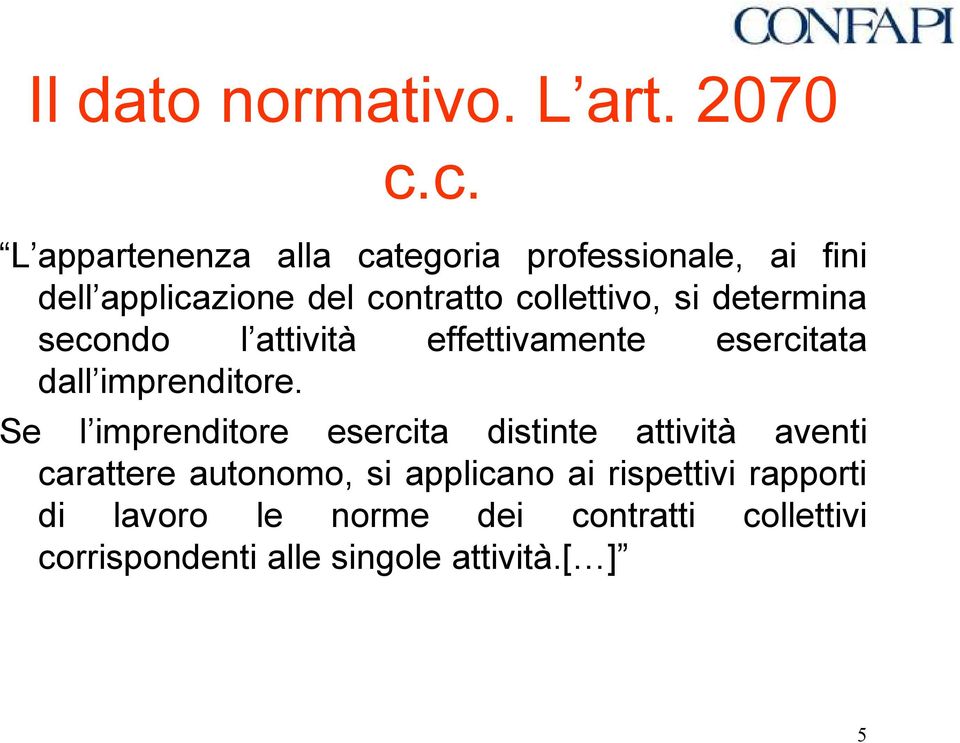 CONFAPI

Il dato normativo. L’art. 2070 c.c.

“L’appartenenza alla categoria professionale, ai fini dell’applicazione del contratto collettivo, si determina secondo l’attività effettivamente esercitata dall’imprenditore.

Se l’imprenditore esercita distinte attività aventi carattere autonomo, si applicano ai rispettivi rapporti di lavoro le norme dei contratti collettivi corrispondenti alle singole attività.[…]”

5